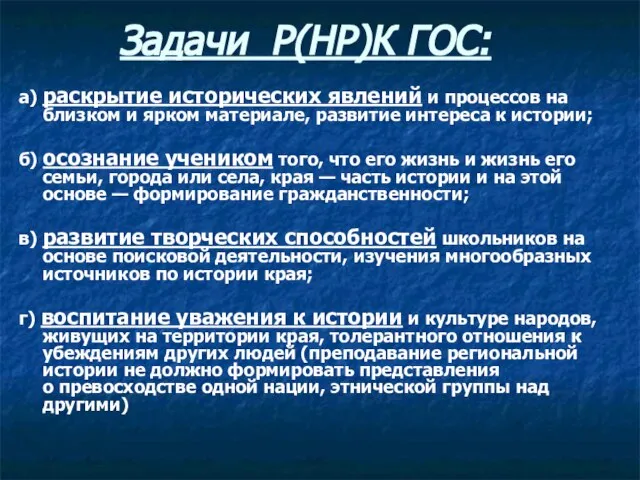 Задачи Р(НР)К ГОС:

а) раскрытие исторических явлений и процессов на близком и ярком материале, развитие интереса к истории;

б) осознание учеником того, что его жизнь и жизнь его семьи, города или села, края — часть истории и на этой основе — формирование гражданственности;

в) развитие творческих способностей школьников на основе поисковой деятельности, изучения многообразных источников по истории края;

г) воспитание уважения к истории и культуре народов, живущих на территории края, толерантного отношения к убеждениям других людей (преподавание региональной истории не должно формировать представления о превосходстве одной нации, этнической группы над другими)